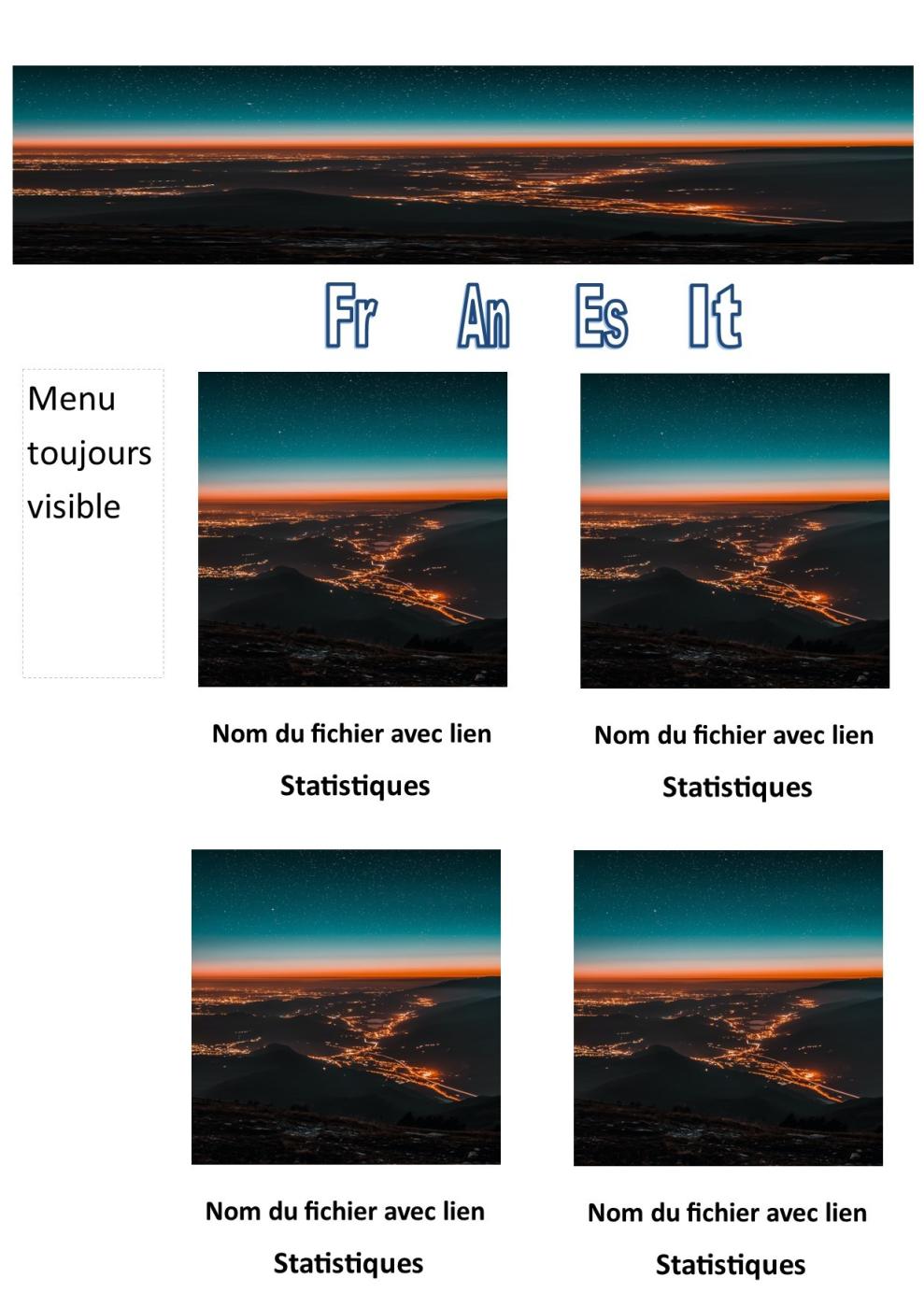 Fr An Es It

Menu toujours visible

Nom du fichier avec lien

Statistiques

Nom du fichier avec lien

Statistiques

Nom du fichier avec lien

Statistiques

Nom du fichier avec lien

Statistiques